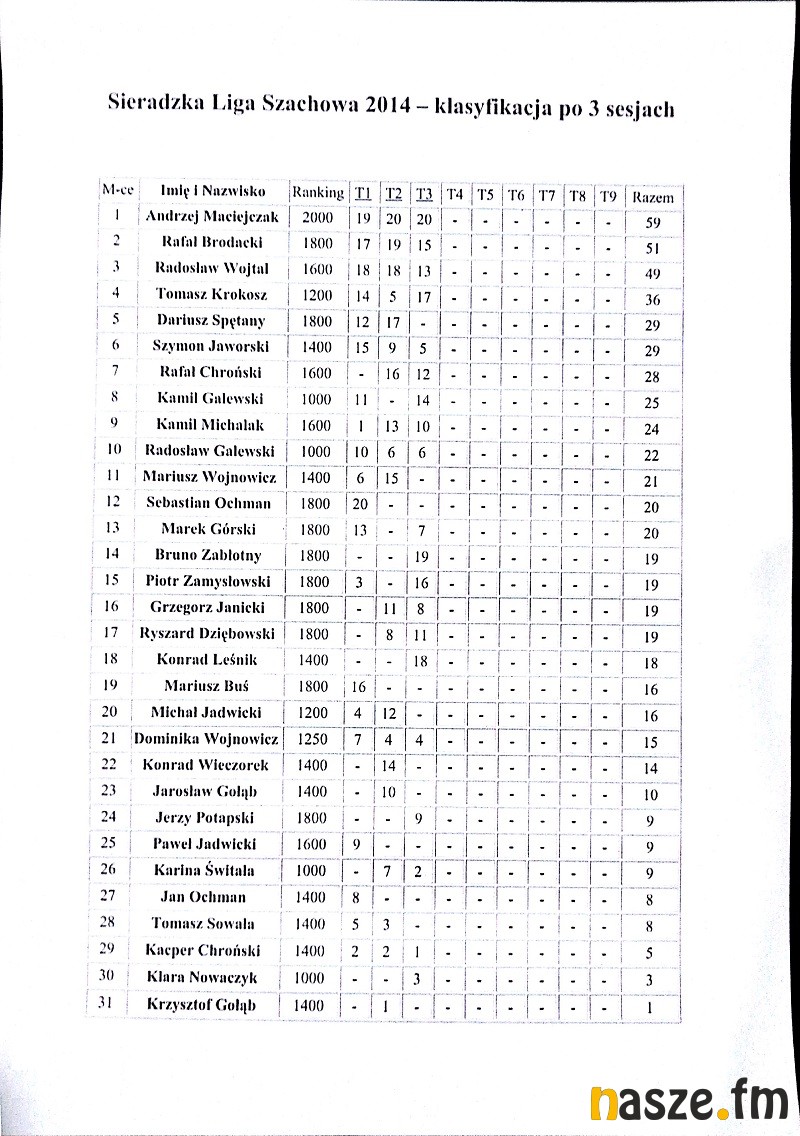 Sieradzka Liga Szachowa 2014 – klasyfikacja po 3 sesjach

| M-ce | Imię i Nazwisko | Ranking | T1 | T2 | T3 | T4 | T5 | T6 | T7 | T8 | T9 | Razem |
|---|---|---|---|---|---|---|---|---|---|---|---|---|
| 1 | Andrzej Maciejczak | 2000 | 19 | 20 | 20 | - | - | - | - | - | - | 59 |
| 2 | Rafał Brodacki | 1800 | 17 | 19 | 15 | - | - | - | - | - | - | 51 |
| 3 | Radosław Wojtal | 1600 | 18 | 18 | 13 | - | - | - | - | - | - | 49 |
| 4 | Tomasz Krokosz | 1200 | 14 | 5 | 17 | - | - | - | - | - | - | 36 |
| 5 | Dariusz Spętany | 1800 | 12 | 17 | - | - | - | - | - | - | - | 29 |
| 6 | Szymon Jaworski | 1400 | 15 | 9 | 5 | - | - | - | - | - | - | 29 |
| 7 | Rafał Chroński | 1600 | - | 16 | 12 | - | - | - | - | - | - | 28 |
| 8 | Kamil Galewski | 1000 | 11 | - | 14 | - | - | - | - | - | - | 25 |
| 9 | Kamil Michalak | 1600 | 1 | 13 | 10 | - | - | - | - | - | - | 24 |
| 10 | Radosław Galewski | 1000 | 10 | 6 | 6 | - | - | - | - | - | - | 22 |
| 11 | Mariusz Wojnowicz | 1400 | 6 | 15 | - | - | - | - | - | - | - | 21 |
| 12 | Sebastian Ochman | 1800 | 20 | - | - | - | - | - | - | - | - | 20 |
| 13 | Marek Górski | 1800 | 13 | - | 7 | - | - | - | - | - | - | 20 |
| 14 | Bruno Zabłotny | 1800 | - | - | 19 | - | - | - | - | - | - | 19 |
| 15 | Piotr Zamysłowski | 1800 | 3 | - | 16 | - | - | - | - | - | - | 19 |
| 16 | Grzegorz Janicki | 1800 | - | 11 | 8 | - | - | - | - | - | - | 19 |
| 17 | Ryszard Dziębowski | 1800 | - | 8 | 11 | - | - | - | - | - | - | 19 |
| 18 | Konrad Leśnik | 1400 | - | - | 18 | - | - | - | - | - | - | 18 |
| 19 | Mariusz Buś | 1800 | 16 | - | - | - | - | - | - | - | - | 16 |
| 20 | Michał Jadwicki | 1200 | 4 | 12 | - | - | - | - | - | - | - | 16 |
| 21 | Dominika Wojnowicz | 1250 | 7 | 4 | 4 | - | - | - | - | - | - | 15 |
| 22 | Konrad Wieczorek | 1400 | - | 14 | - | - | - | - | - | - | - | 14 |
| 23 | Jarosław Gołąb | 1400 | - | 10 | - | - | - | - | - | - | - | 10 |
| 24 | Jerzy Potapski | 1800 | - | - | 9 | - | - | - | - | - | - | 9 |
| 25 | Paweł Jadwicki | 1600 | 9 | - | - | - | - | - | - | - | - | 9 |
| 26 | Karina Świtała | 1000 | - | 7 | 2 | - | - | - | - | - | - | 9 |
| 27 | Jan Ochman | 1400 | 8 | - | - | - | - | - | - | - | - | 8 |
| 28 | Tomasz Sowała | 1400 | 5 | 3 | - | - | - | - | - | - | - | 8 |
| 29 | Kacper Chroński | 1400 | 2 | 2 | 1 | - | - | - | - | - | - | 5 |
| 30 | Klara Nowaczyk | 1000 | - | - | 3 | - | - | - | - | - | - | 3 |
| 31 | Krzysztof Gołąb | 1400 | - | 1 | - | - | - | - | - | - | - | 1 |

nasze.fm